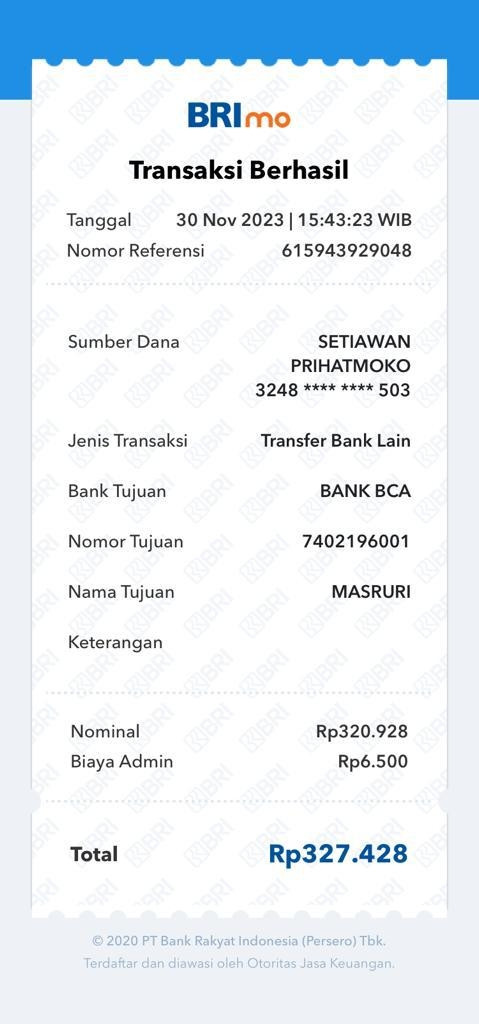 BRImo

Transaksi Berhasil

Tanggal 30 Nov 2023 | 15:43:23 WIB
Nomor Referensi 615943929048

Sumber Dana SETIAWAN PRIHATMOKO 3248 **** **** 503

Jenis Transaksi Transfer Bank Lain

Bank Tujuan BANK BCA

Nomor Tujuan 7402196001

Nama Tujuan MASRURI

Keterangan

Nominal Rp320.928
Biaya Admin Rp6.500

Total Rp327.428

© 2020 PT Bank Rakyat Indonesia (Persero) Tbk.
Terdaftar dan diawasi oleh Otoritas Jasa Keuangan.